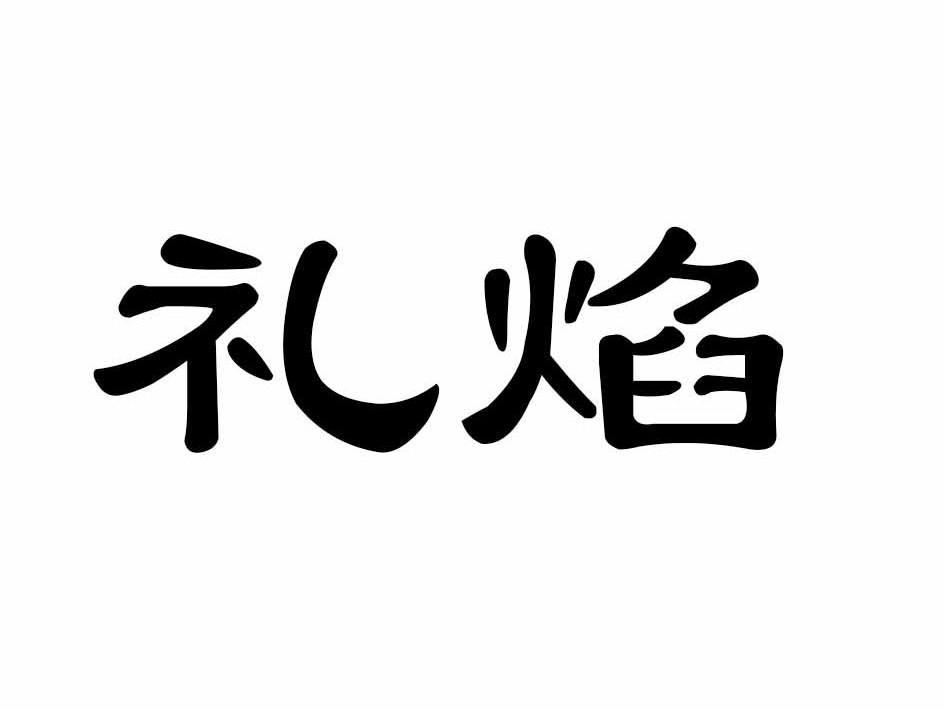 礼焰